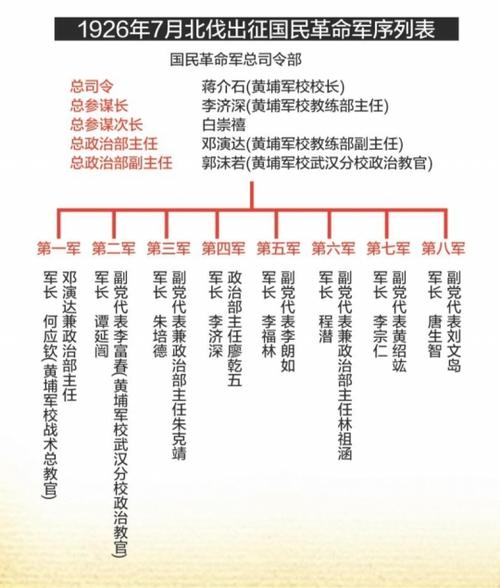 1926年7月北伐出征国民革命军序列表

国民革命军总司令部

总司令 蒋介石(黄埔军校校长)
总参谋长 李济深(黄埔军校教练部主任)
总参谋次长 白崇禧
总政治部主任 邓演达(黄埔军校教练部副主任)
总政治部副主任 郭沫若(黄埔军校武汉分校政治教官)

第一军
军长 何应钦(黄埔军校战术总教官)
邓演达兼政治部主任

第二军
军长 谭延闿
副党代表李富春(黄埔军校武汉分校政治教官)

第三军
军长 朱培德
副党代表兼政治部主任朱克靖

第四军
军长 李济深
政治部主任廖乾五

第五军
军长 李福林
副党代表李朗如

第六军
军长 程潜
副党代表兼政治部主任林祖涵

第七军
军长 李宗仁
副党代表黄绍竑

第八军
军长 唐生智
副党代表刘文岛